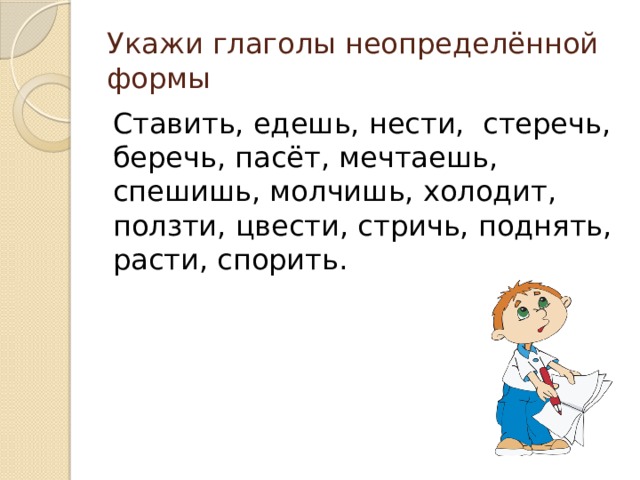 Укажи глаголы неопределённой формы

Ставить, едешь, нести, стеречь, беречь, пасёт, мечтаешь, спешишь, молчишь, холодит, ползти, цвести, стричь, поднять, расти, спорить.